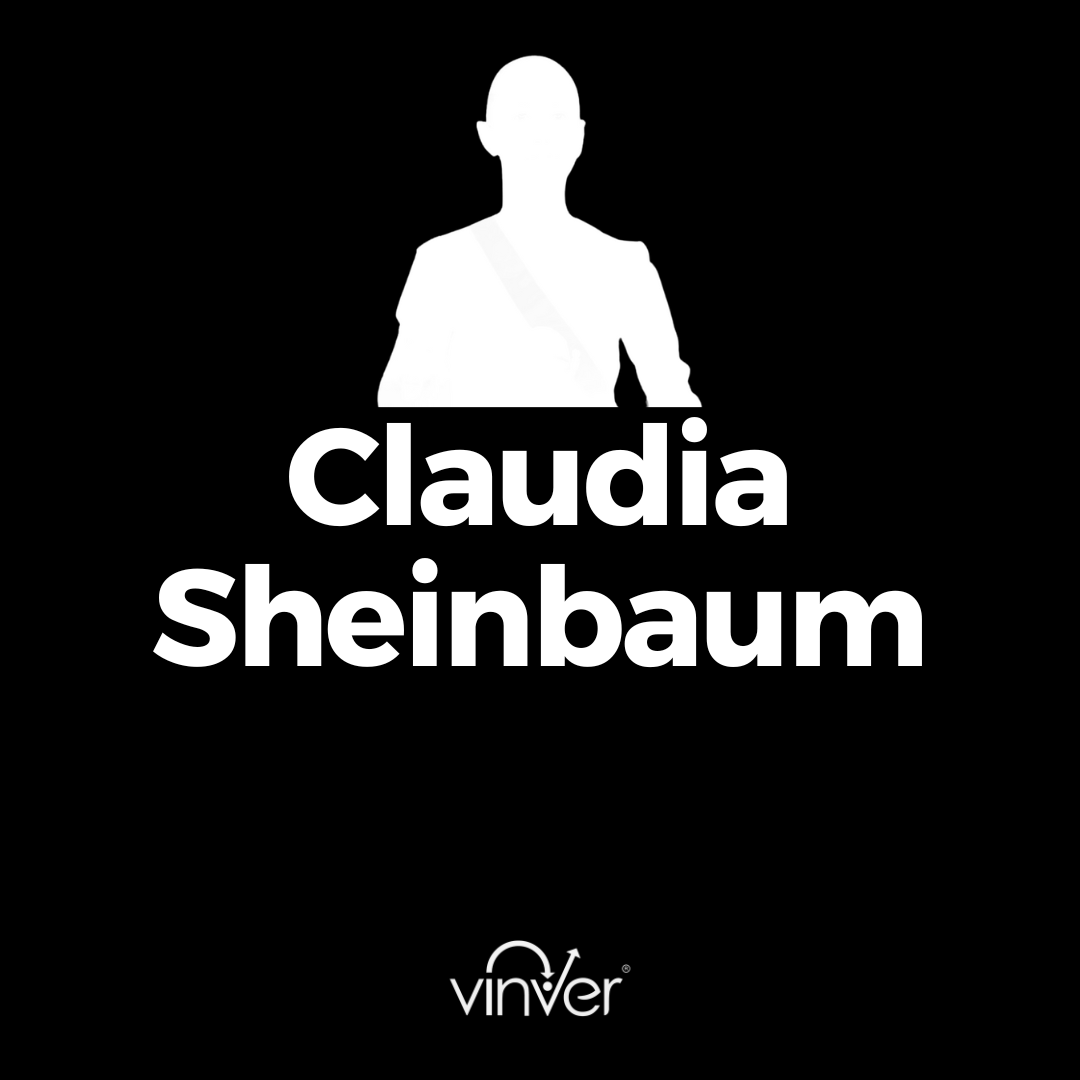 Claudia Sheinbaum

vinver®